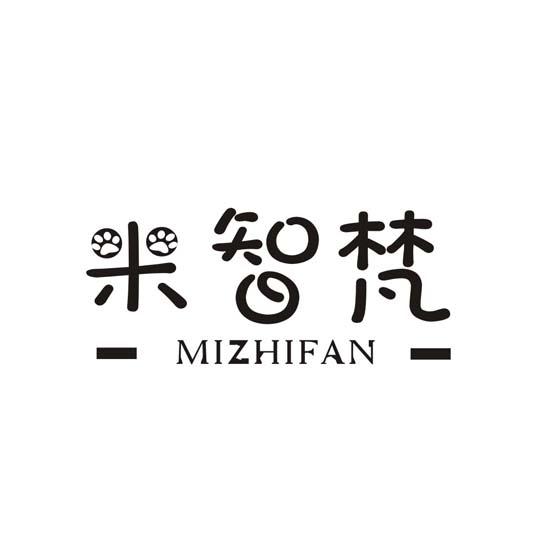 米智梵
MIZHIFAN